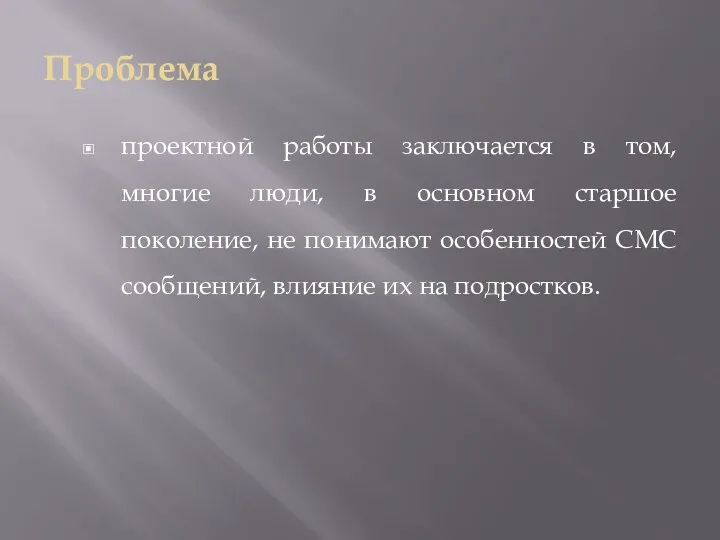 Проблема

проектной работы заключается в том, многие люди, в основном старшое поколение, не понимают особенностей СМС сообщений, влияние их на подростков.